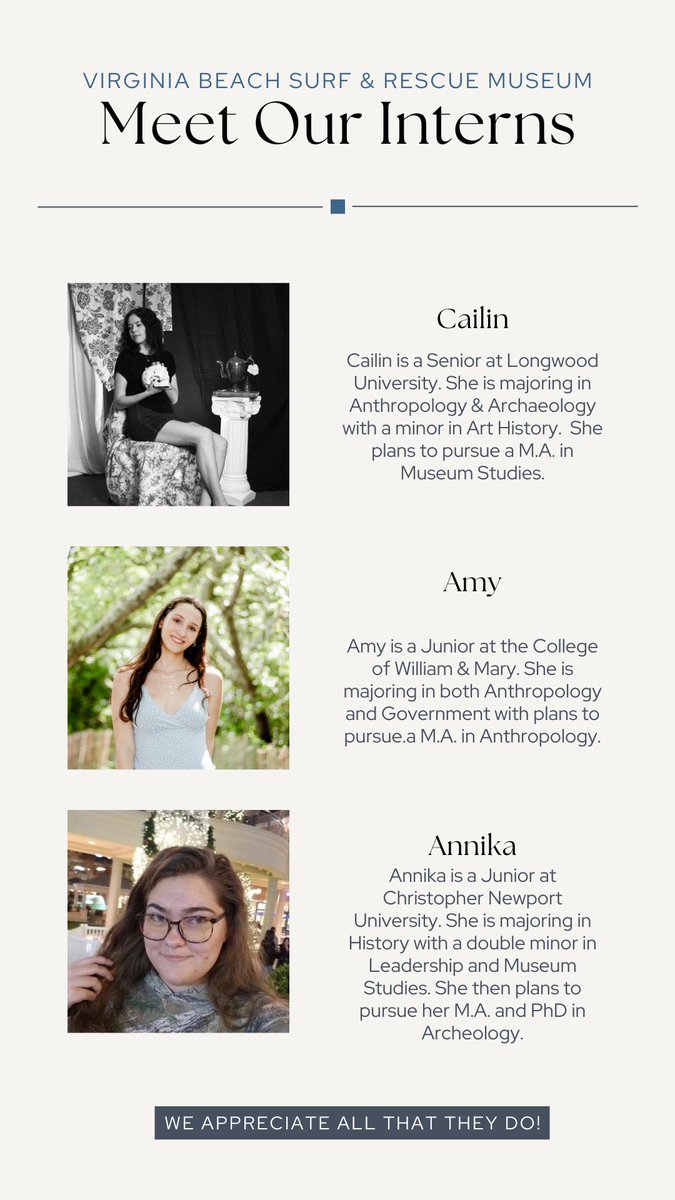 VIRGINIA BEACH SURF & RESCUE MUSEUM
Meet Our Interns

Cailin

Cailin is a Senior at Longwood University. She is majoring in Anthropology & Archaeology with a minor in Art History. She plans to pursue a M.A. in Museum Studies.

Amy

Amy is a Junior at the College of William & Mary. She is majoring in both Anthropology and Government with plans to pursue.a M.A. in Anthropology.

Annika

Annika is a Junior at Christopher Newport University. She is majoring in History with a double minor in Leadership and Museum Studies. She then plans to pursue her M.A. and PhD in Archeology.

WE APPRECIATE ALL THAT THEY DO!